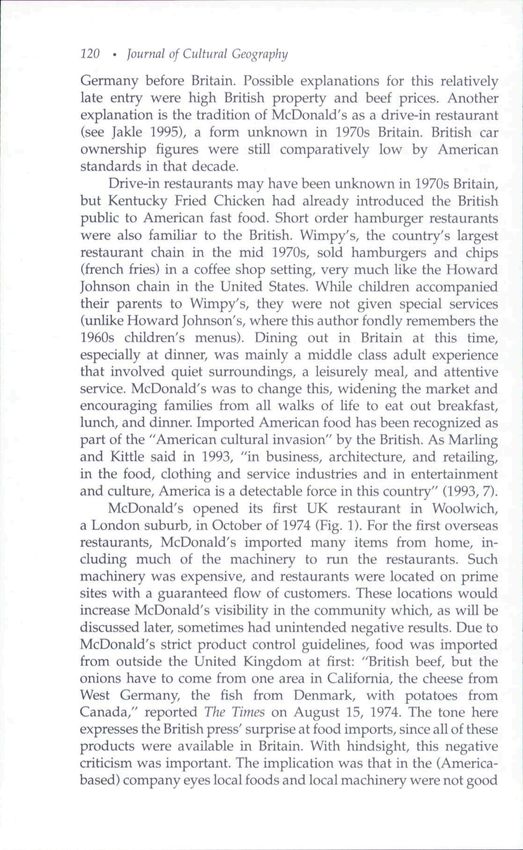 120 • Journal of Cultural Geography

Germany before Britain. Possible explanations for this relatively late entry were high British property and beef prices. Another explanation is the tradition of McDonald's as a drive-in restaurant (see Jakle 1995), a form unknown in 1970s Britain. British car ownership figures were still comparatively low by American standards in that decade.

Drive-in restaurants may have been unknown in 1970s Britain, but Kentucky Fried Chicken had already introduced the British public to American fast food. Short order hamburger restaurants were also familiar to the British. Wimpy's, the country's largest restaurant chain in the mid 1970s, sold hamburgers and chips (french fries) in a coffee shop setting, very much like the Howard Johnson chain in the United States. While children accompanied their parents to Wimpy's, they were not given special services (unlike Howard Johnson's, where this author fondly remembers the 1960s children's menus). Dining out in Britain at this time, especially at dinner, was mainly a middle class adult experience that involved quiet surroundings, a leisurely meal, and attentive service. McDonald's was to change this, widening the market and encouraging families from all walks of life to eat out breakfast, lunch, and dinner. Imported American food has been recognized as part of the "American cultural invasion" by the British. As Marling and Kittle said in 1993, "in business, architecture, and retailing, in the food, clothing and service industries and in entertainment and culture, America is a detectable force in this country" (1993, 7).

McDonald's opened its first UK restaurant in Woolwich, a London suburb, in October of 1974 (Fig. 1). For the first overseas restaurants, McDonald's imported many items from home, including much of the machinery to run the restaurants. Such machinery was expensive, and restaurants were located on prime sites with a guaranteed flow of customers. These locations would increase McDonald's visibility in the community which, as will be discussed later, sometimes had unintended negative results. Due to McDonald's strict product control guidelines, food was imported from outside the United Kingdom at first: "British beef, but the onions have to come from one area in California, the cheese from West Germany, the fish from Denmark, with potatoes from Canada," reported The Times on August 15, 1974. The tone here expresses the British press' surprise at food imports, since all of these products were available in Britain. With hindsight, this negative criticism was important. The implication was that in the (America-based) company eyes local foods and local machinery were not good